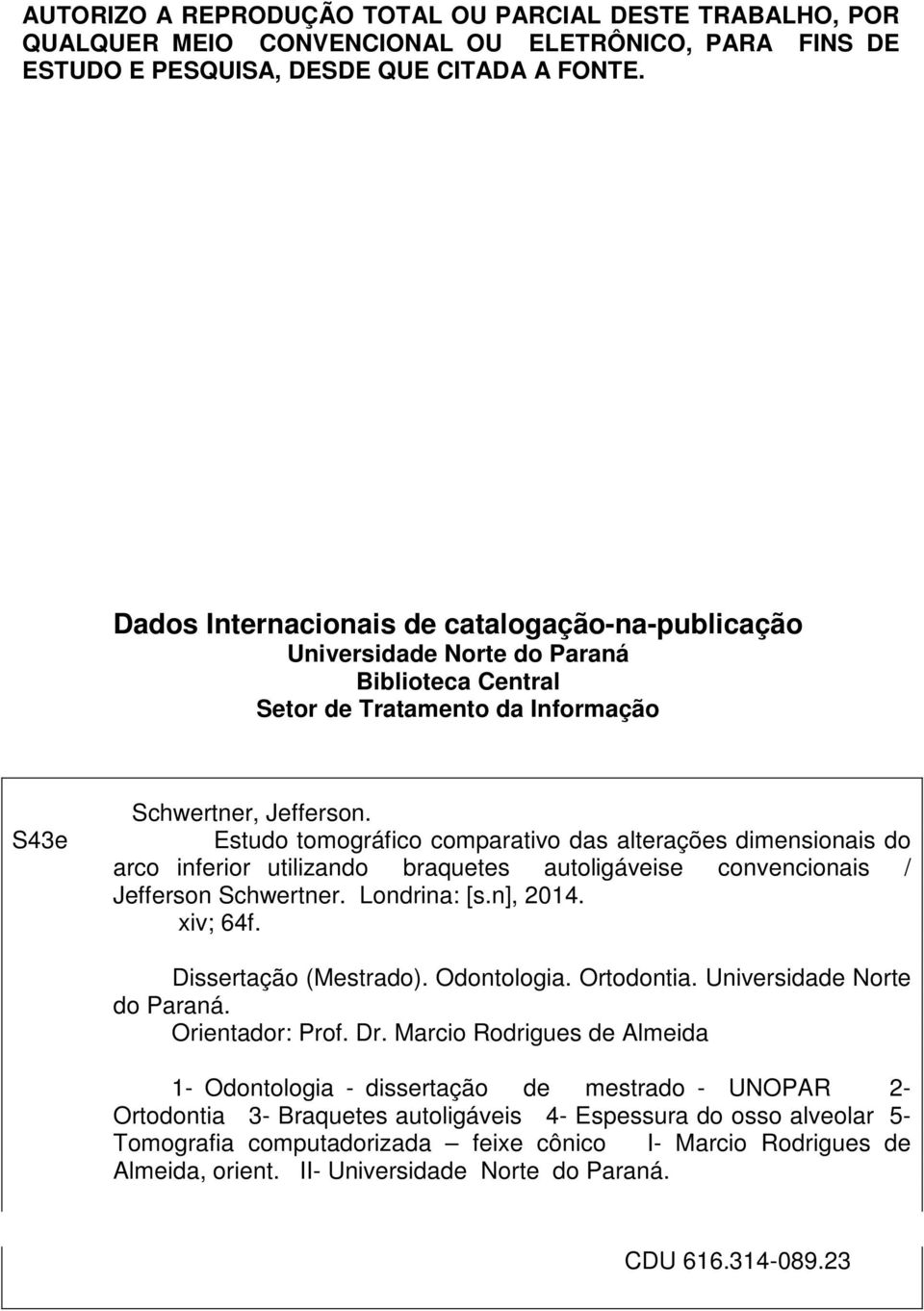 AUTORIZO A REPRODUÇÃO TOTAL OU PARCIAL DESTE TRABALHO, POR QUALQUER MEIO CONVENCIONAL OU ELETRÔNICO, PARA FINS DE ESTUDO E PESQUISA, DESDE QUE CITADA A FONTE.

Dados Internacionais de catalogação-na-publicação
Universidade Norte do Paraná
Biblioteca Central
Setor de Tratamento da Informação

S43e

Schwertner, Jefferson.
Estudo tomográfico comparativo das alterações dimensionais do arco inferior utilizando braquetes autoligáveise convencionais / Jefferson Schwertner. Londrina: [s.n], 2014.
xiv; 64f.

Dissertação (Mestrado). Odontologia. Ortodontia. Universidade Norte do Paraná.
Orientador: Prof. Dr. Marcio Rodrigues de Almeida

1- Odontologia - dissertação de mestrado - UNOPAR 2- Ortodontia 3- Braquetes autoligáveis 4- Espessura do osso alveolar 5- Tomografia computadorizada – feixe cônico I- Marcio Rodrigues de Almeida, orient. II- Universidade Norte do Paraná.

CDU 616.314-089.23